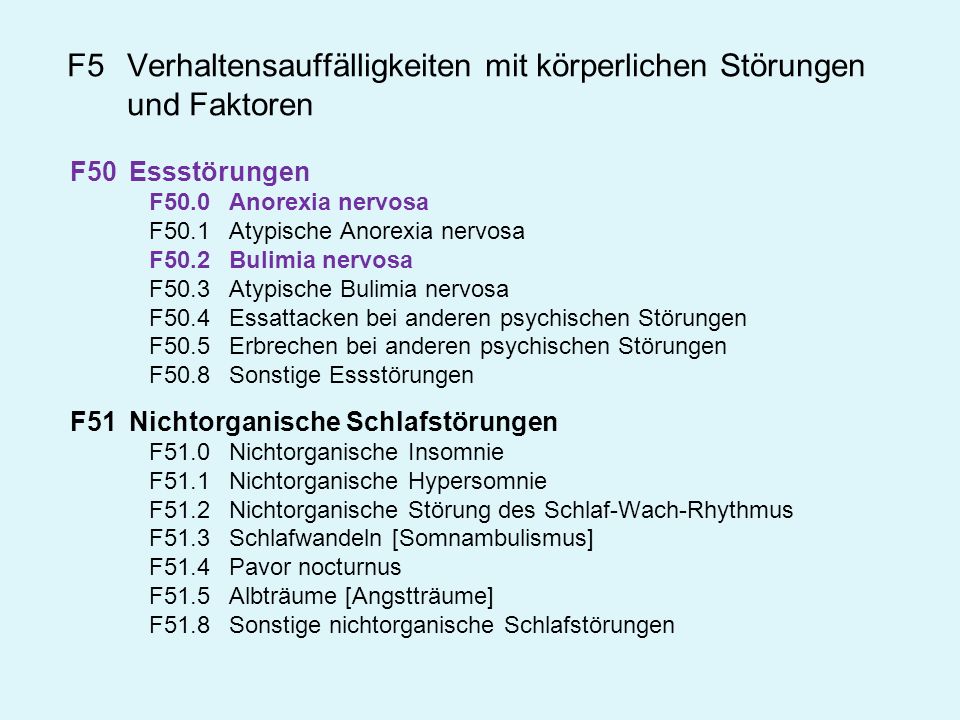 F5 Verhaltensauffälligkeiten mit körperlichen Störungen und Faktoren

F50 Essstörungen
F50.0 Anorexia nervosa
F50.1 Atypische Anorexia nervosa
F50.2 Bulimia nervosa
F50.3 Atypische Bulimia nervosa
F50.4 Essattacken bei anderen psychischen Störungen
F50.5 Erbrechen bei anderen psychischen Störungen
F50.8 Sonstige Essstörungen

F51 Nichtorganische Schlafstörungen
F51.0 Nichtorganische Insomnie
F51.1 Nichtorganische Hypersomnie
F51.2 Nichtorganische Störung des Schlaf-Wach-Rhythmus
F51.3 Schlafwandeln [Somnambulismus]
F51.4 Pavor nocturnus
F51.5 Albträume [Angstträume]
F51.8 Sonstige nichtorganische Schlafstörungen